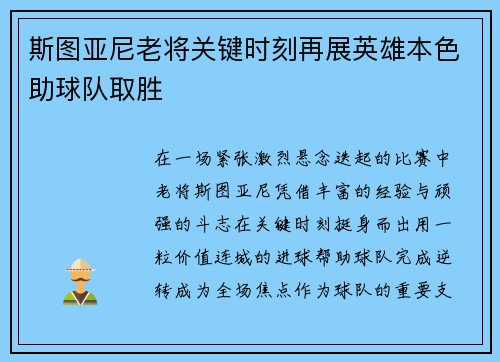 斯图亚尼老将关键时刻再展英雄本色助球队取胜

在一场紧张激烈悬念迭起的比赛中老将斯图亚尼凭借丰富的经验与顽强的斗志在关键时刻挺身而出用一粒价值连城的进球帮助球队完成逆转成为全场焦点作为球队的重要支